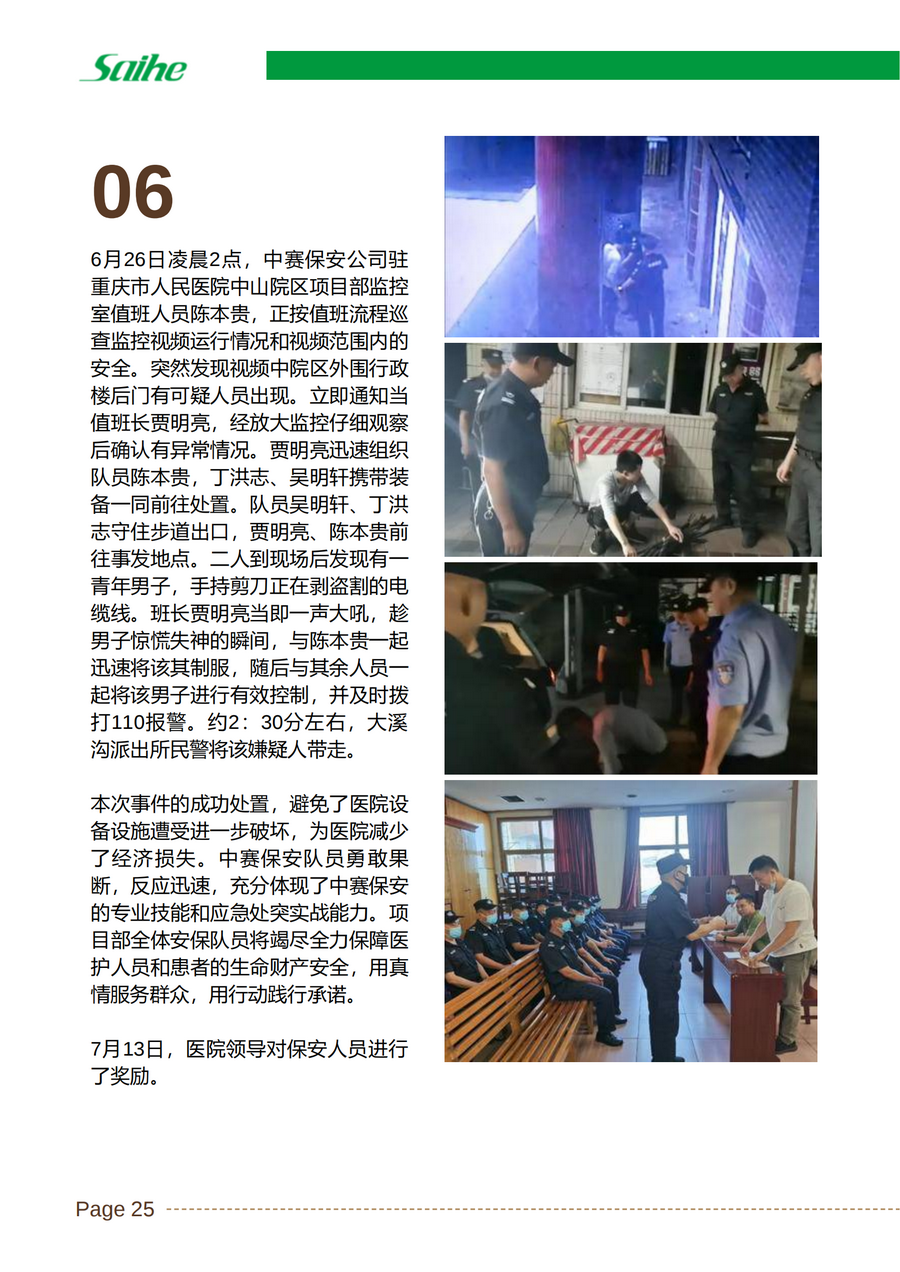 Saihe

06

6月26日凌晨2点，中赛保安公司驻重庆市人民医院中山院区项目部监控室值班人员陈本贵，正按值班流程巡查监控视频运行情况和视频范围内的安全。突然发现视频中院区外围行政楼后门有可疑人员出现。立即通知当值班长贾明亮，经放大监控仔细观察后确认有异常情况。贾明亮迅速组织队员陈本贵，丁洪志、吴明轩携带装备一同前往处置。队员吴明轩、丁洪志守住步道出口，贾明亮、陈本贵前往事发地点。二人到现场后发现有一青年男子，手持剪刀正在剥盗割的电缆线。班长贾明亮当即一声大吼，趁男子惊慌失神的瞬间，与陈本贵一起迅速将该其制服，随后与其余人员一起将该男子进行有效控制，并及时拨打110报警。约2：30分左右，大溪沟派出所民警将该嫌疑人带走。

本次事件的成功处置，避免了医院设备设施遭受进一步破坏，为医院减少了经济损失。中赛保安队员勇敢果断，反应迅速，充分体现了中赛保安的专业技能和应急处突实战能力。项目部全体安保队员将竭尽全力保障医护人员和患者的生命财产安全，用真情服务群众，用行动践行承诺。

7月13日，医院领导对保安人员进行了奖励。

Page 25